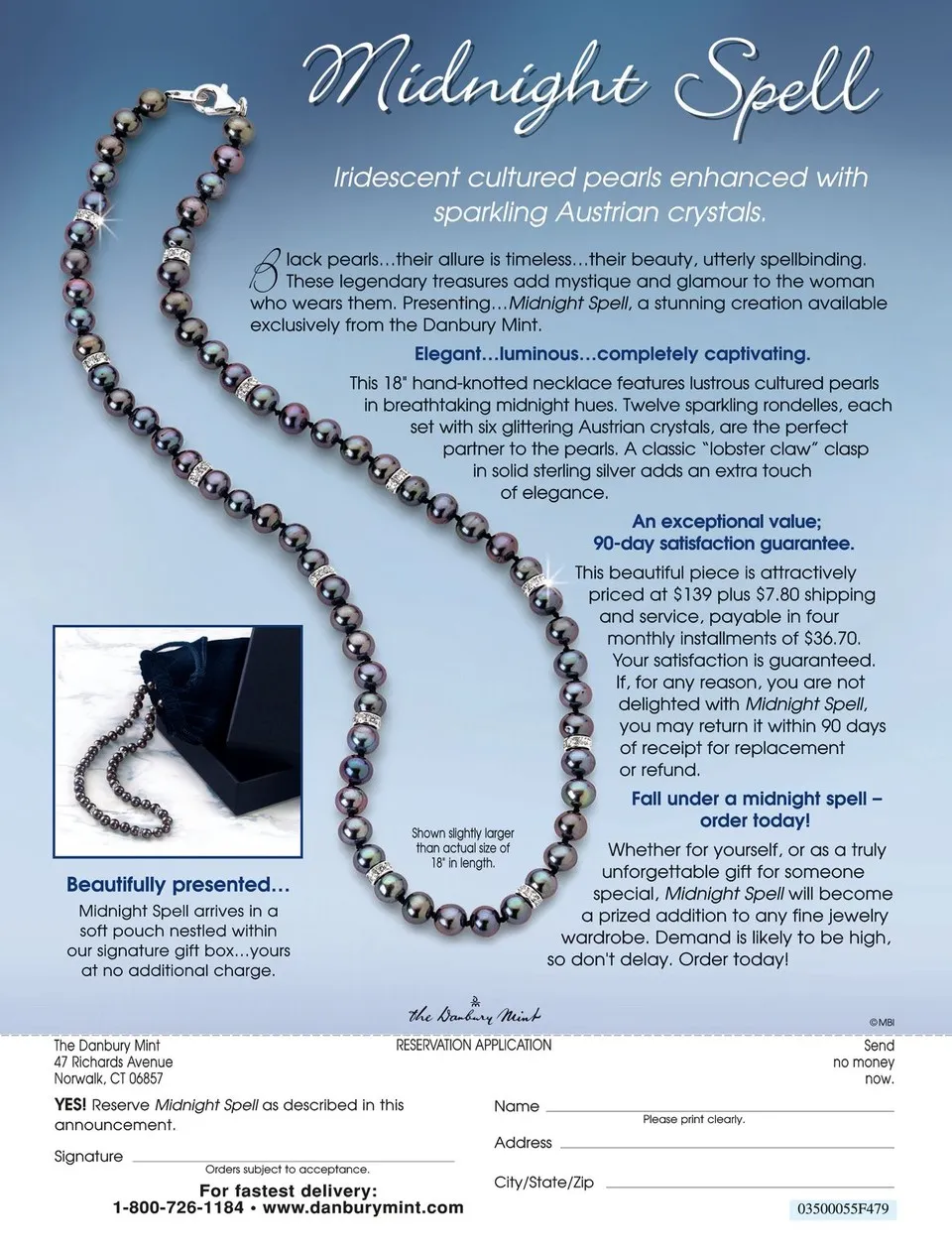 Midnight Spell

Iridescent cultured pearls enhanced with sparkling Austrian crystals.

Black pearls…their allure is timeless…their beauty, utterly spellbinding. These legendary treasures add mystique and glamour to the woman who wears them. Presenting…Midnight Spell, a stunning creation available exclusively from the Danbury Mint.

Elegant…luminous…completely captivating.

This 18" hand-knotted necklace features lustrous cultured pearls in breathtaking midnight hues. Twelve sparkling rondelles, each set with six glittering Austrian crystals, are the perfect partner to the pearls. A classic "lobster claw" clasp in solid sterling silver adds an extra touch of elegance.

An exceptional value; 90-day satisfaction guarantee.

This beautiful piece is attractively priced at $139 plus $7.80 shipping and service, payable in four monthly installments of $36.70. Your satisfaction is guaranteed. If, for any reason, you are not delighted with Midnight Spell, you may return it within 90 days of receipt for replacement or refund.

Fall under a midnight spell – order today!

Whether for yourself, or as a truly unforgettable gift for someone special, Midnight Spell will become a prized addition to any fine jewelry wardrobe. Demand is likely to be high, so don't delay. Order today!

Shown slightly larger than actual size of 18" in length.

Beautifully presented…

Midnight Spell arrives in a soft pouch nestled within our signature gift box…yours at no additional charge.

the Danbury Mint

©MBI

The Danbury Mint
47 Richards Avenue
Norwalk, CT 06857

RESERVATION APPLICATION

Send no money now.

YES! Reserve Midnight Spell as described in this announcement.

Signature

Orders subject to acceptance.

For fastest delivery:
1-800-726-1184 • www.danburymint.com

Name
Please print clearly.
Address
City/State/Zip

03500055F479